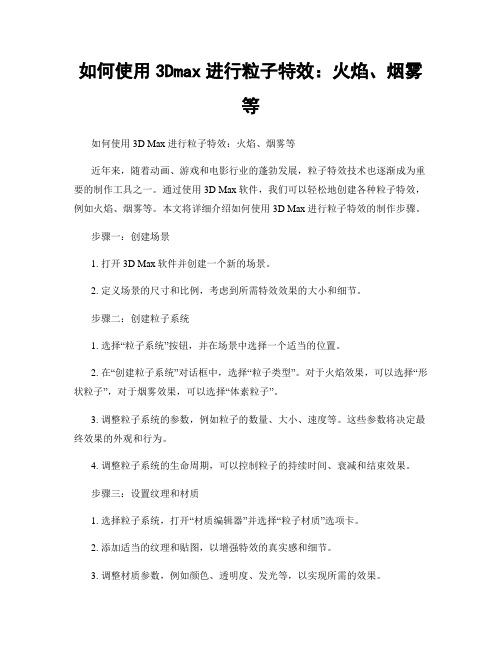 如何使用 3Dmax 进行粒子特效：火焰、烟雾等

如何使用 3D Max 进行粒子特效：火焰、烟雾等

近年来，随着动画、游戏和电影行业的蓬勃发展，粒子特效技术也逐渐成为重要的制作工具之一。通过使用 3D Max 软件，我们可以轻松地创建各种粒子特效，例如火焰、烟雾等。本文将详细介绍如何使用 3D Max 进行粒子特效的制作步骤。

步骤一：创建场景

1. 打开 3D Max 软件并创建一个新的场景。

2. 定义场景的尺寸和比例，考虑到所需特效效果的大小和细节。

步骤二：创建粒子系统

1. 选择“粒子系统”按钮，并在场景中选择一个适当的位置。

2. 在“创建粒子系统”对话框中，选择“粒子类型”。对于火焰效果，可以选择“形状粒子”，对于烟雾效果，可以选择“体素粒子”。

3. 调整粒子系统的参数，例如粒子的数量、大小、速度等。这些参数将决定最终效果的外观和行为。

4. 调整粒子系统的生命周期，可以控制粒子的持续时间、衰减和结束效果。

步骤三：设置纹理和材质

1. 选择粒子系统，打开“材质编辑器”并选择“粒子材质”选项卡。

2. 添加适当的纹理和贴图，以增强特效的真实感和细节。

3. 调整材质参数，例如颜色、透明度、发光等，以实现所需的效果。